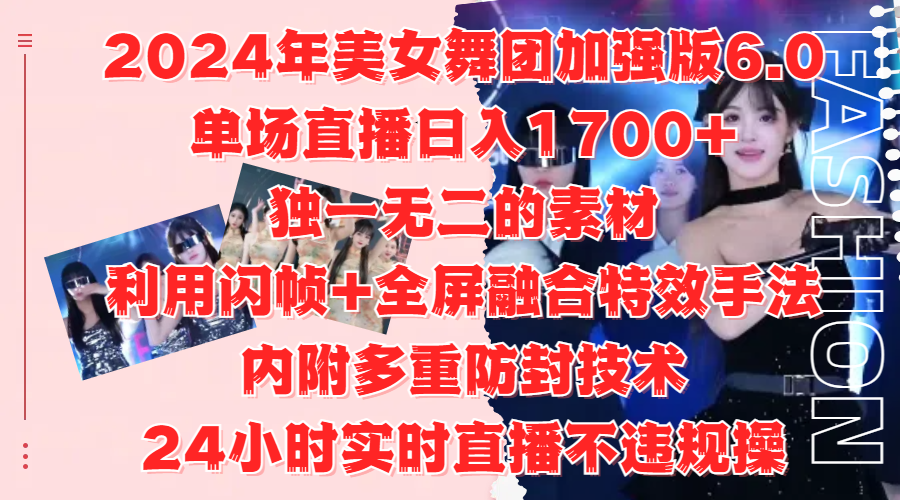 2024年美女舞团加强版6.0
单场直播日入1700+
独一无二的素材
利用闪帧+全屏融合特效手法
内附多重防封技术
24小时实时直播不违规操

FASHION